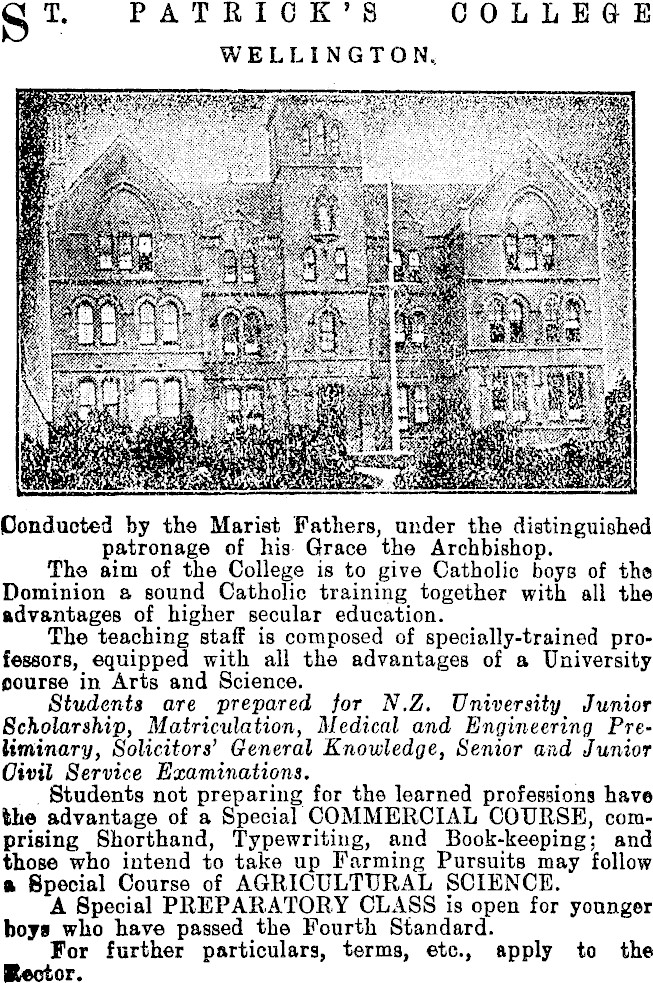 ST. PATRICK'S COLLEGE
WELLINGTON.

Conducted by the Marist Fathers, under the distinguished patronage of his Grace the Archbishop.

The aim of the College is to give Catholic boys of the Dominion a sound Catholic training together with all the advantages of higher secular education.

The teaching staff is composed of specially-trained professors, equipped with all the advantages of a University course in Arts and Science.

Students are prepared for N.Z. University Junior Scholarship, Matriculation, Medical and Engineering Preliminary, Solicitors' General Knowledge, Senior and Junior Civil Service Examinations.

Students not preparing for the learned professions have the advantage of a Special COMMERCIAL COURSE, comprising Shorthand, Typewriting, and Book-keeping; and those who intend to take up Farming Pursuits may follow a Special Course of AGRICULTURAL SCIENCE.

A Special PREPARATORY CLASS is open for younger boys who have passed the Fourth Standard.

For further particulars, terms, etc., apply to the Rector.